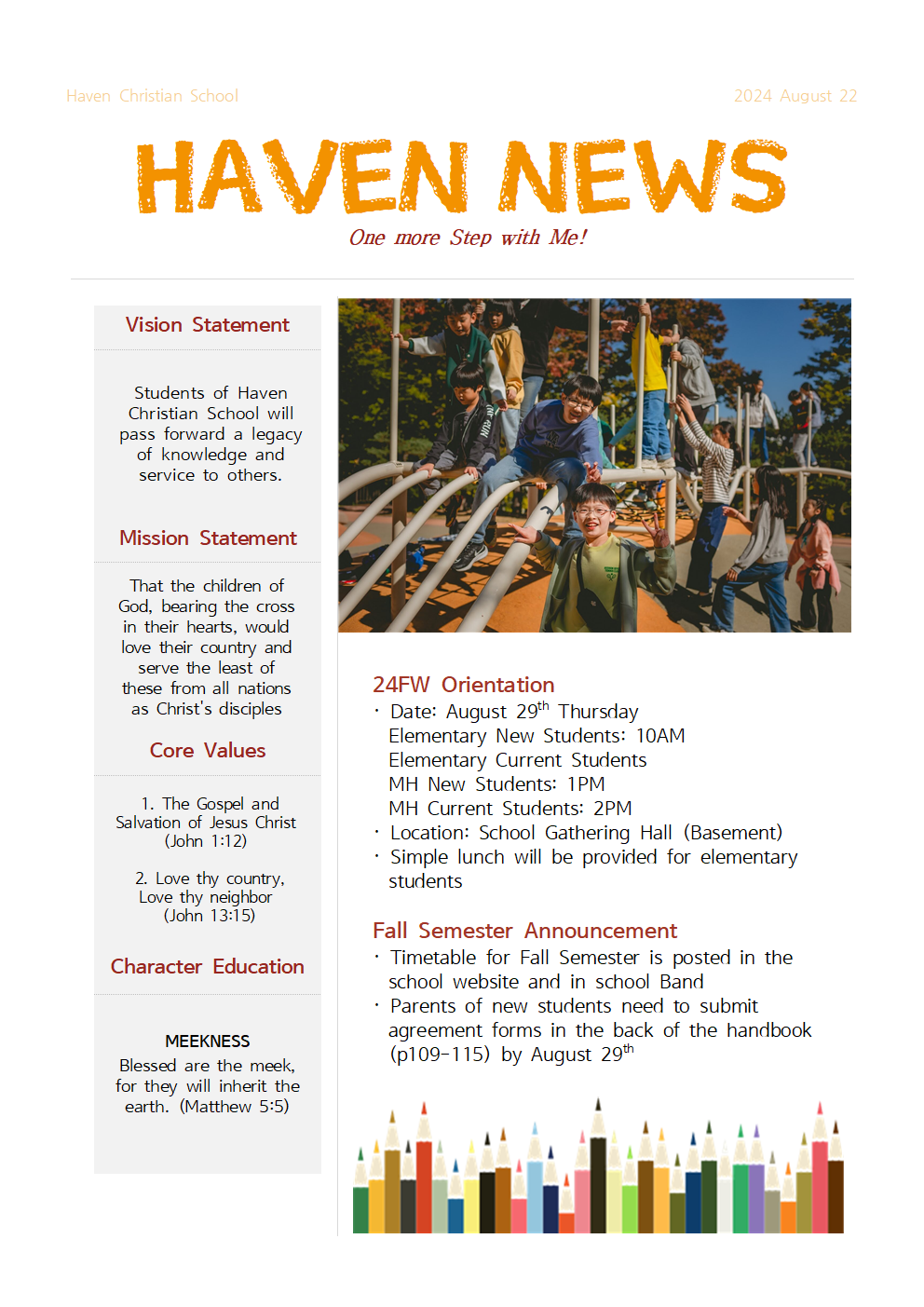 Haven Christian School

2024 August 22

HAVEN NEWS

One more Step with Me!

Vision Statement

Students of Haven Christian School will pass forward a legacy of knowledge and service to others.

Mission Statement

That the children of God, bearing the cross in their hearts, would love their country and serve the least of these from all nations as Christ's disciples

Core Values

1. The Gospel and Salvation of Jesus Christ (John 1:12)

2. Love thy country, Love thy neighbor (John 13:15)

Character Education

MEEKNESS
Blessed are the meek, for they will inherit the earth. (Matthew 5:5)

24FW Orientation

· Date: August 29$^{th}$ Thursday
Elementary New Students: 10AM
Elementary Current Students
MH New Students: 1PM
MH Current Students: 2PM
· Location: School Gathering Hall (Basement)
· Simple lunch will be provided for elementary students

Fall Semester Announcement

· Timetable for Fall Semester is posted in the school website and in school Band
· Parents of new students need to submit agreement forms in the back of the handbook (p109-115) by August 29$^{th}$